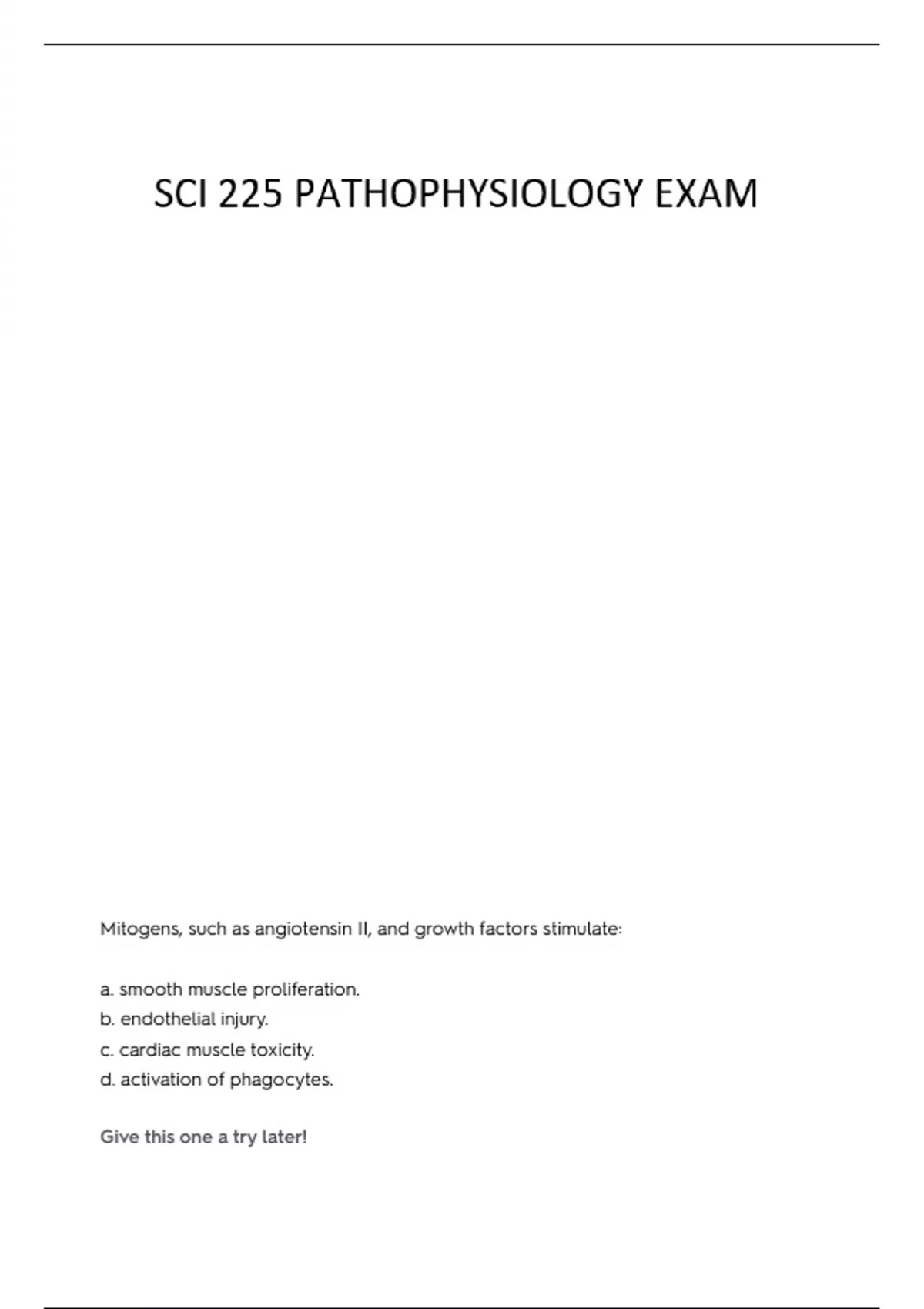 SCI 225 PATHOPHYSIOLOGY EXAM

Mitogens, such as angiotensin II, and growth factors stimulate:

a. smooth muscle proliferation.
b. endothelial injury.
c. cardiac muscle toxicity.
d. activation of phagocytes.

Give this one a try later!